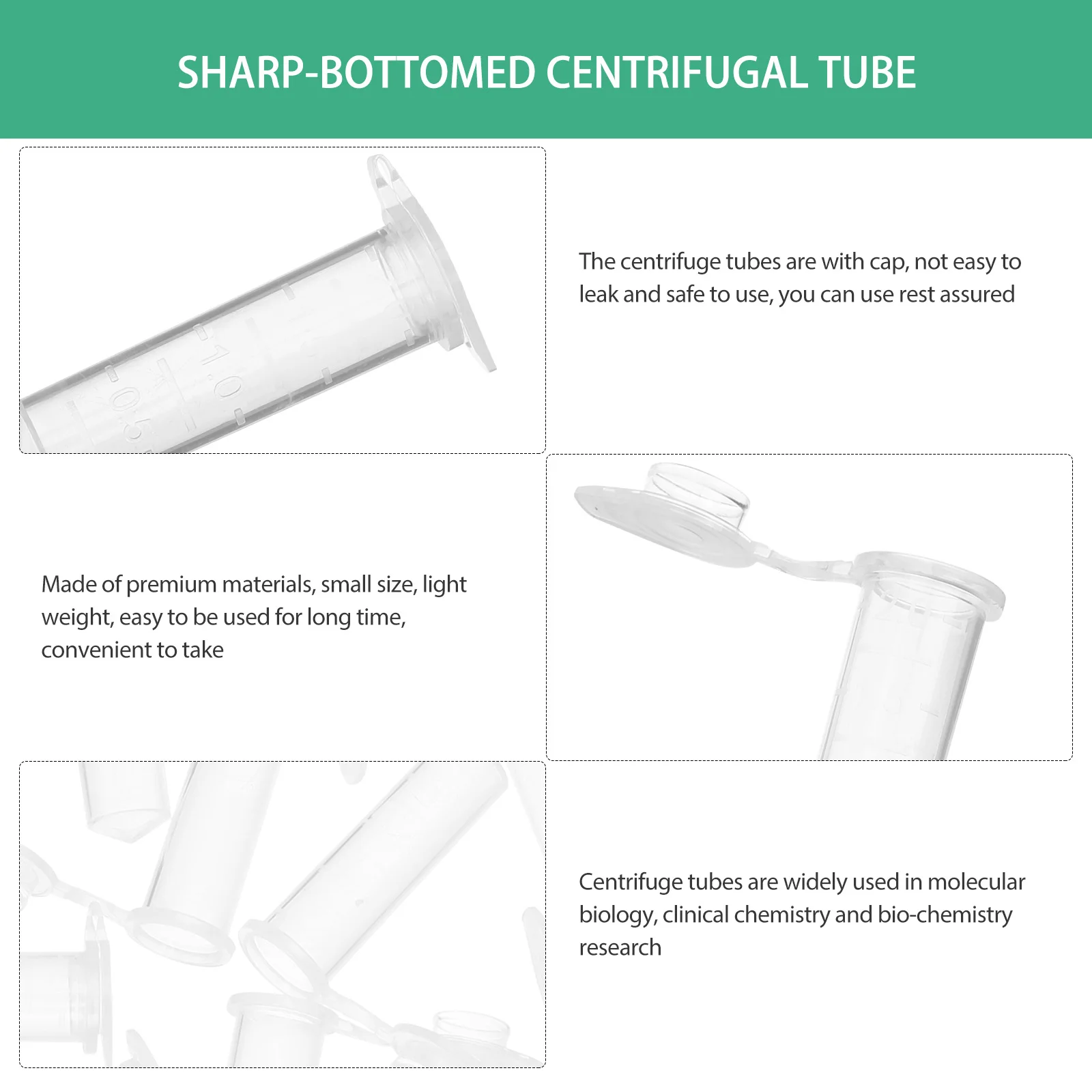 SHARP-BOTTOMED CENTRIFUGAL TUBE

The centrifuge tubes are with cap, not easy to leak and safe to use, you can use rest assured

Made of premium materials, small size, light weight, easy to be used for long time, convenient to take

Centrifuge tubes are widely used in molecular biology, clinical chemistry and bio-chemistry research